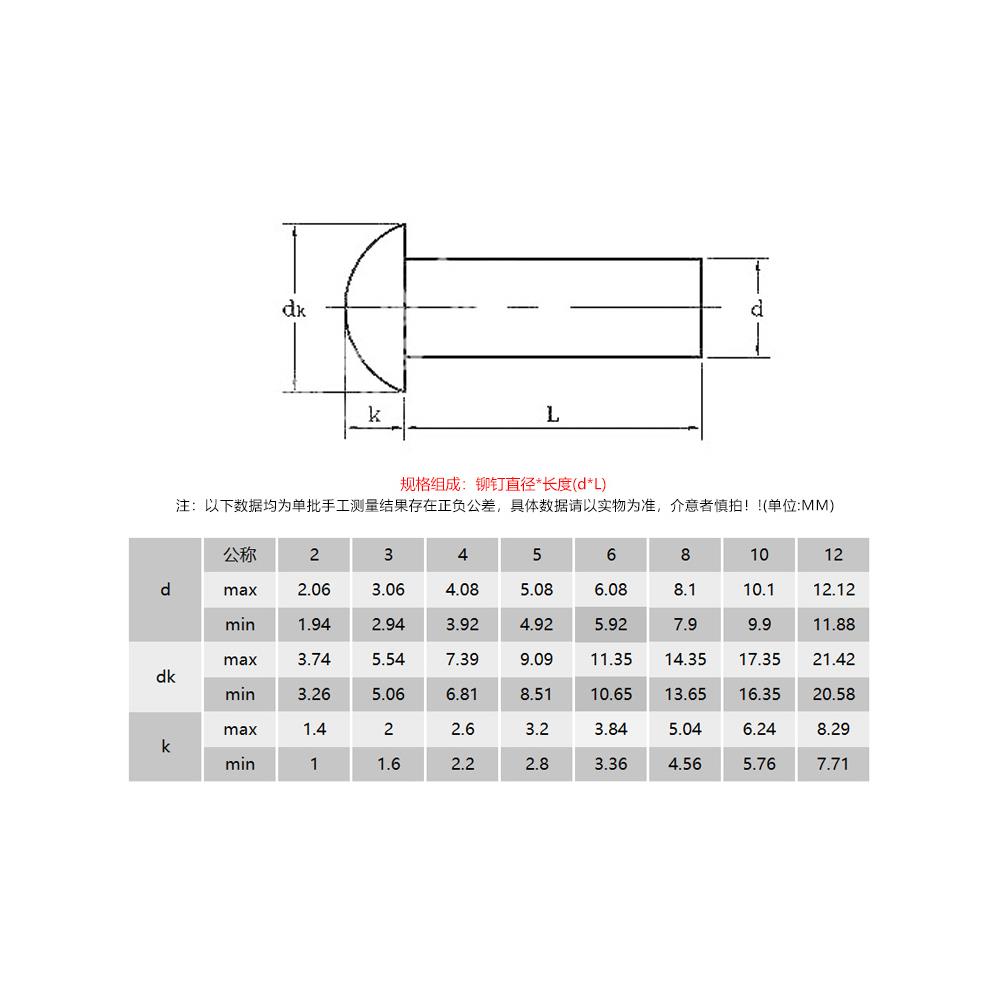 dk

d

k

L

规格组成：铆钉直径*长度(d*L)

注：以下数据均为单批手工测量结果存在正负公差，具体数据请以实物为准，介意者慎拍！!(单位:MM)

| | 公称 | 2 | 3 | 4 | 5 | 6 | 8 | 10 | 12 |
|---|---|---|---|---|---|---|---|---|---|
| d | max | 2.06 | 3.06 | 4.08 | 5.08 | 6.08 | 8.1 | 10.1 | 12.12 |
| | min | 1.94 | 2.94 | 3.92 | 4.92 | 5.92 | 7.9 | 9.9 | 11.88 |
| dk | max | 3.74 | 5.54 | 7.39 | 9.09 | 11.35 | 14.35 | 17.35 | 21.42 |
| | min | 3.26 | 5.06 | 6.81 | 8.51 | 10.65 | 13.65 | 16.35 | 20.58 |
| k | max | 1.4 | 2 | 2.6 | 3.2 | 3.84 | 5.04 | 6.24 | 8.29 |
| | min | 1 | 1.6 | 2.2 | 2.8 | 3.36 | 4.56 | 5.76 | 7.71 |